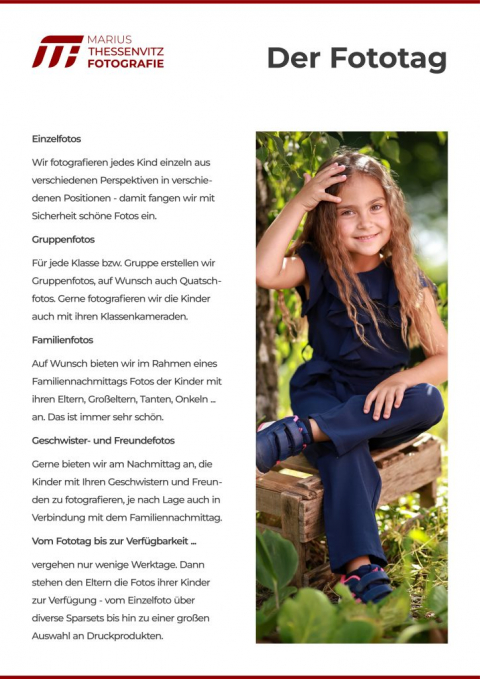 MARIUS
THESSENVITZ
FOTOGRAFIE

Der Fototag

Einzelfotos

Wir fotografieren jedes Kind einzeln aus verschiedenen Perspektiven in verschiedenen Positionen - damit fangen wir mit Sicherheit schöne Fotos ein.

Gruppenfotos

Für jede Klasse bzw. Gruppe erstellen wir Gruppenfotos, auf Wunsch auch Quatschfotos. Gerne fotografieren wir die Kinder auch mit ihren Klassenkameraden.

Familienfotos

Auf Wunsch bieten wir im Rahmen eines Familiennachmittags Fotos der Kinder mit ihren Eltern, Großeltern, Tanten, Onkeln ... an. Das ist immer sehr schön.

Geschwister- und Freundefotos

Gerne bieten wir am Nachmittag an, die Kinder mit Ihren Geschwistern und Freunden zu fotografieren, je nach Lage auch in Verbindung mit dem Familiennachmittag.

Vom Fototag bis zur Verfügbarkeit ...

vergehen nur wenige Werktage. Dann stehen den Eltern die Fotos ihrer Kinder zur Verfügung - vom Einzelfoto über diverse Sparsets bis hin zu einer großen Auswahl an Druckprodukten.